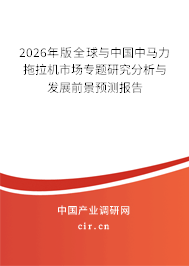 2026年版全球与中国中马力拖拉机市场专题研究分析与发展前景预测报告

中国产业调研网

cir.cn